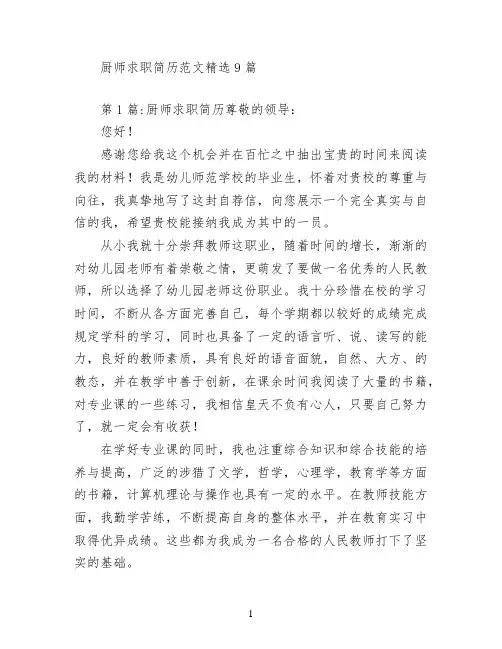 厨师求职简历范文精选9篇

第1篇:厨师求职简历尊敬的领导:

您好!

感谢您给我这个机会并在百忙之中抽出宝贵的时间来阅读我的材料!我是幼儿师范学校的毕业生，怀着对贵校的尊重与向往，我真挚地写了这封自荐信，向您展示一个完全真实与自信的我，希望贵校能接纳我成为其中的一员。

从小我就十分崇拜教师这职业，随着时间的增长，渐渐的对幼儿园老师有着崇敬之情，更萌发了要做一名优秀的人民教师，所以选择了幼儿园老师这份职业。我十分珍惜在校的学习时间，不断从各方面完善自己，每个学期都以较好的成绩完成规定学科的学习，同时也具备了一定的语言听、说、读写的能力，良好的教师素质，具有良好的语音面貌，自然、大方、的教态，并在教学中善于创新，在课余时间我阅读了大量的书籍，对专业课的一些练习，我相信皇天不负有心人，只要自己努力了，就一定会有收获!

在学好专业课的同时，我也注重综合知识和综合技能的培养与提高，广泛的涉猎了文学，哲学，心理学，教育学等方面的书籍，计算机理论与操作也具有一定的水平。在教师技能方面，我勤学苦练，不断提高自身的整体水平，并在教育实习中取得优异成绩。这些都为我成为一名合格的人民教师打下了坚实的基础。

1